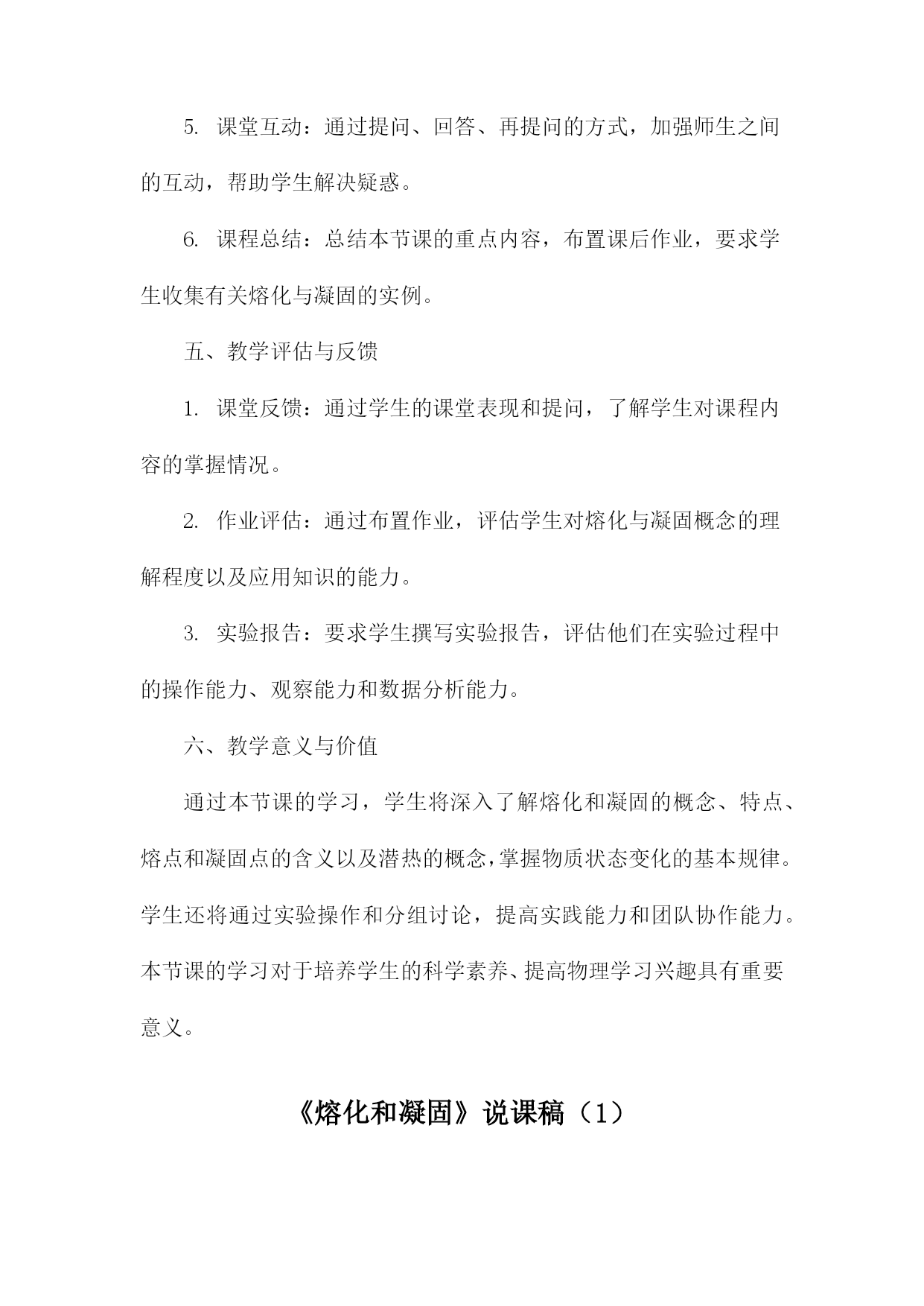 5. 课堂互动：通过提问、回答、再提问的方式，加强师生之间的互动，帮助学生解决疑惑。

6. 课程总结：总结本节课的重点内容，布置课后作业，要求学生收集有关熔化与凝固的实例。

五、教学评估与反馈

1. 课堂反馈：通过学生的课堂表现和提问，了解学生对课程内容的掌握情况。

2. 作业评估：通过布置作业，评估学生对熔化与凝固概念的理解程度以及应用知识的能力。

3. 实验报告：要求学生撰写实验报告，评估他们在实验过程中的操作能力、观察能力和数据分析能力。

六、教学意义与价值

通过本节课的学习，学生将深入了解熔化和凝固的概念、特点、熔点和凝固点的含义以及潜热的概念，掌握物质状态变化的基本规律。学生还将通过实验操作和分组讨论，提高实践能力和团队协作能力。本节课的学习对于培养学生的科学素养、提高物理学习兴趣具有重要意义。

《熔化和凝固》说课稿（1）